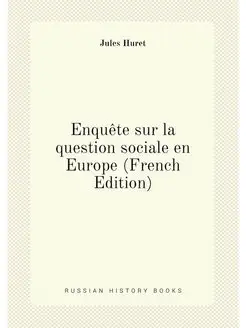 Jules Huret

Enquête sur la question sociale en Europe (French Edition)

RUSSIAN HISTORY BOOKS